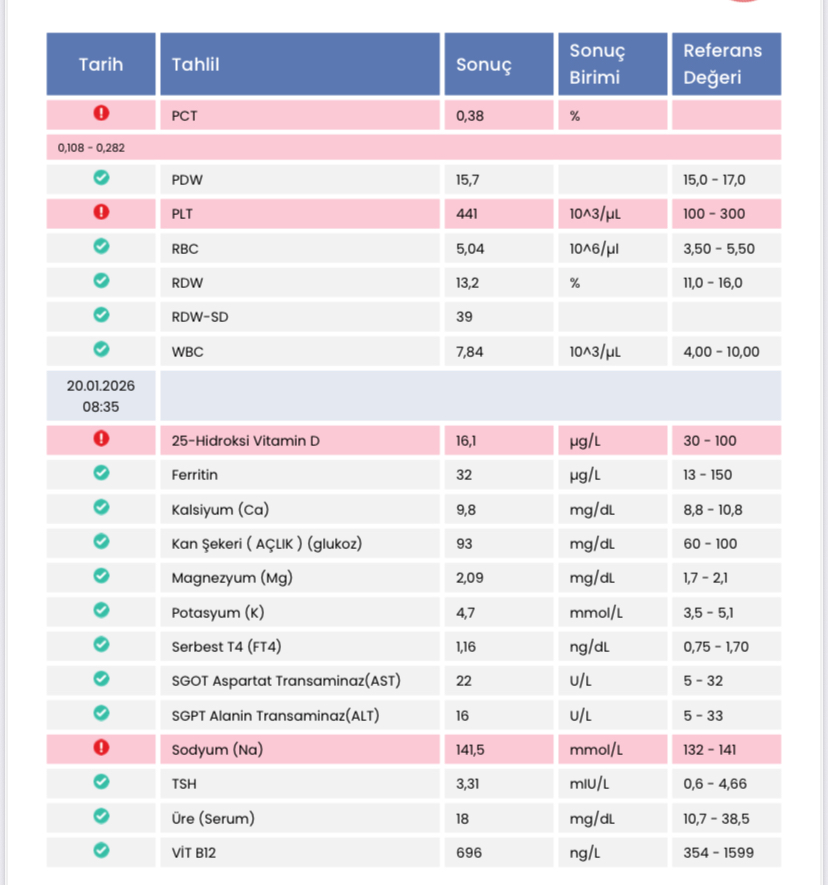 | Tarih | Tahlil | Sonuç | Sonuç Birimi | Referans Değeri |
|---|---|---|---|---|
| | PCT | 0,38 | % | |
| 0,108 - 0,282 | | | | |
| | PDW | 15,7 | | 15,0 - 17,0 |
| | PLT | 441 | 10^3/µL | 100 - 300 |
| | RBC | 5,04 | 10^6/µl | 3,50 - 5,50 |
| | RDW | 13,2 | % | 11,0 - 16,0 |
| | RDW-SD | 39 | | |
| | WBC | 7,84 | 10^3/µL | 4,00 - 10,00 |
| 20.01.2026 08:35 | | | | |
| | 25-Hidroksi Vitamin D | 16,1 | µg/L | 30 - 100 |
| | Ferritin | 32 | µg/L | 13 - 150 |
| | Kalsiyum (Ca) | 9,8 | mg/dL | 8,8 - 10,8 |
| | Kan Şekeri ( AÇLIK ) (glukoz) | 93 | mg/dL | 60 - 100 |
| | Magnezyum (Mg) | 2,09 | mg/dL | 1,7 - 2,1 |
| | Potasyum (K) | 4,7 | mmol/L | 3,5 - 5,1 |
| | Serbest T4 (FT4) | 1,16 | ng/dL | 0,75 - 1,70 |
| | SGOT Aspartat Transaminaz(AST) | 22 | U/L | 5 - 32 |
| | SGPT Alanin Transaminaz(ALT) | 16 | U/L | 5 - 33 |
| | Sodyum (Na) | 141,5 | mmol/L | 132 - 141 |
| | TSH | 3,31 | mIU/L | 0,6 - 4,66 |
| | Üre (Serum) | 18 | mg/dL | 10,7 - 38,5 |
| | VİT B12 | 696 | ng/L | 354 - 1599 |